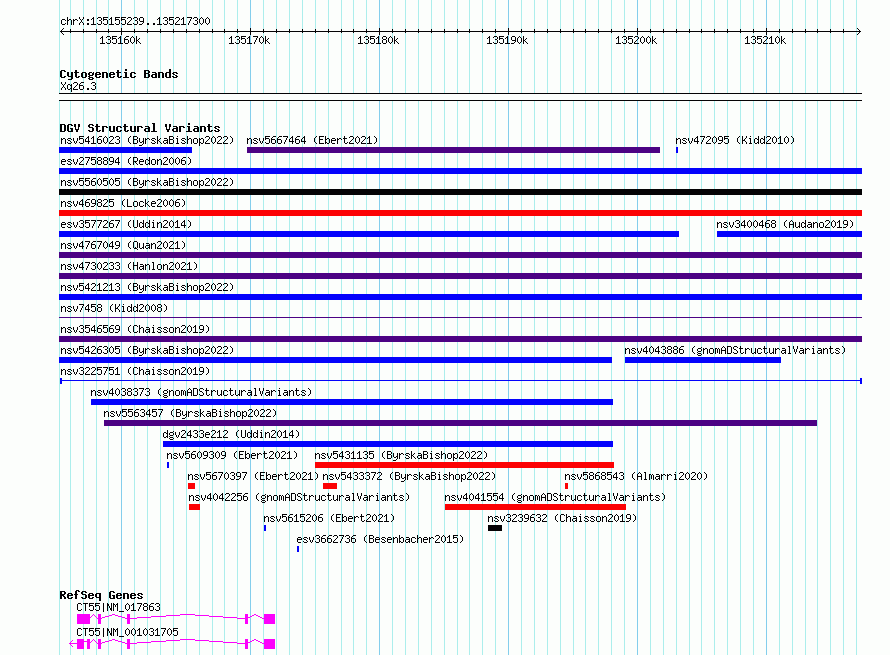 chrX:135155239..135217300

135160k 135170k 135180k 135190k 135200k 135210k

Cytogenetic Bands
Xq26.3

DGV Structural Variants
nsv5416023 (ByrskaBishop2022) nsv5667464 (Ebert2021) nsv472095 (Kidd2010)
esv2758894 (Redon2006)
nsv5560505 (ByrskaBishop2022)
nsv469825 (Locke2006)
esv3577267 (Uddin2014) nsv3400468 (Audano2019)
nsv4767049 (Quan2021)
nsv4730233 (Hanlon2021)
nsv5421213 (ByrskaBishop2022)
nsv7458 (Kidd2008)
nsv3546569 (Chaisson2019)
nsv5426305 (ByrskaBishop2022) nsv4043886 (gnomADStructuralVariants)
nsv3225751 (Chaisson2019)
nsv4038373 (gnomADStructuralVariants)
nsv5563457 (ByrskaBishop2022)
dgv2433e212 (Uddin2014)
nsv5609309 (Ebert2021) nsv5431135 (ByrskaBishop2022)
nsv5670397 (Ebert2021) nsv5433372 (ByrskaBishop2022) nsv5868543 (Almarri2020)
nsv4042256 (gnomADStructuralVariants) nsv4041554 (gnomADStructuralVariants)
nsv5615206 (Ebert2021) nsv3239632 (Chaisson2019)
esv3662736 (Besenbacher2015)

RefSeq Genes
CT55|NM_017863
CT55|NM_001031705